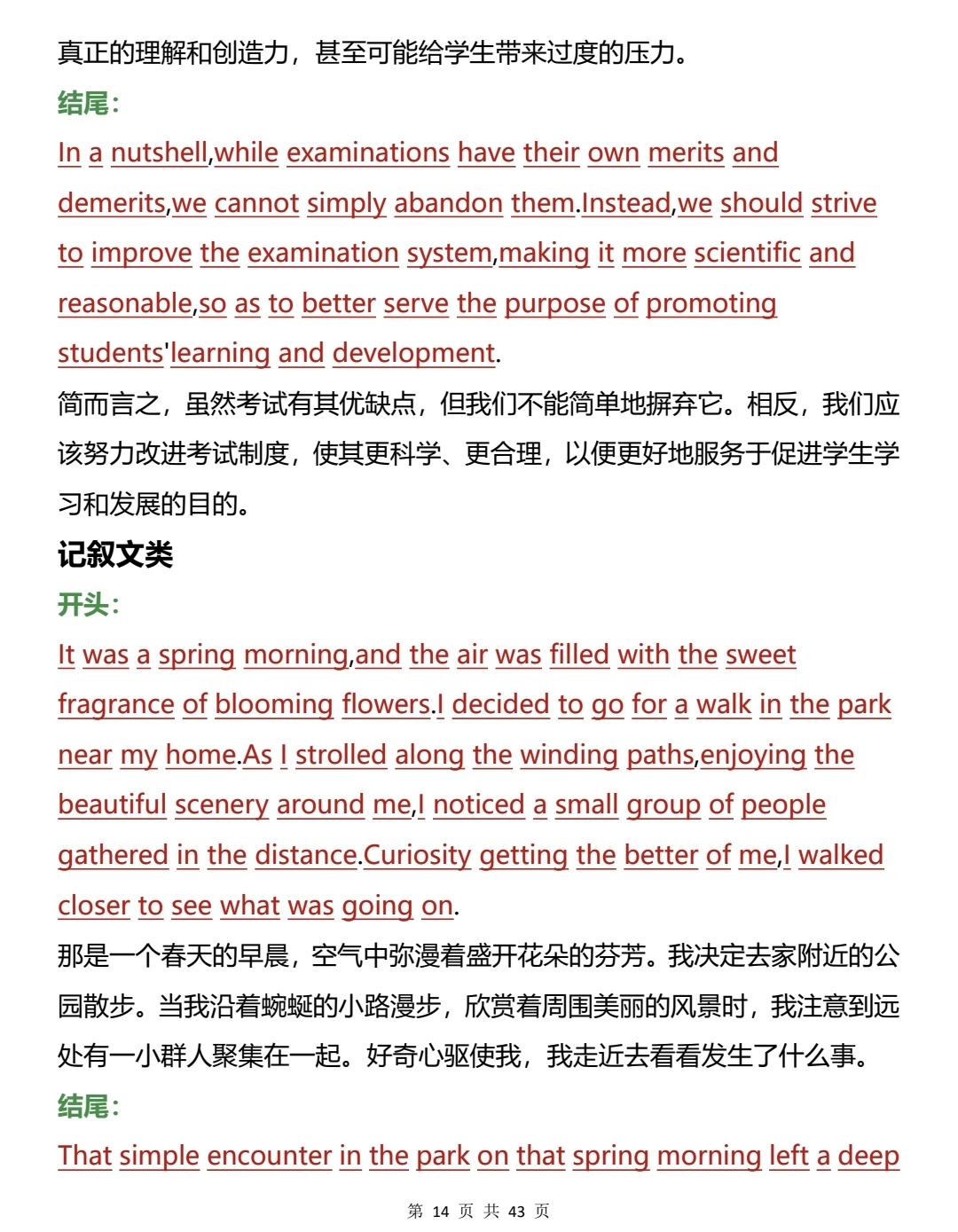 真正的理解和创造力，甚至可能给学生带来过度的压力。

结尾：

In a nutshell,while examinations have their own merits and demerits,we cannot simply abandon them.Instead,we should strive to improve the examination system,making it more scientific and reasonable,so as to better serve the purpose of promoting students'learning and development.

简而言之，虽然考试有其优缺点，但我们不能简单地摒弃它。相反，我们应该努力改进考试制度，使其更科学、更合理，以便更好地服务于促进学生学习和发展的目的。

记叙文类

开头：

It was a spring morning,and the air was filled with the sweet fragrance of blooming flowers.I decided to go for a walk in the park near my home.As I strolled along the winding paths,enjoying the beautiful scenery around me,I noticed a small group of people gathered in the distance.Curiosity getting the better of me,I walked closer to see what was going on.

那是一个春天的早晨，空气中弥漫着盛开花朵的芬芳。我决定去家附近的公园散步。当我沿着蜿蜒的小路漫步，欣赏着周围美丽的风景时，我注意到远处有一小群人聚集在一起。好奇心驱使我，我走近去看看发生了什么事。

结尾：

That simple encounter in the park on that spring morning left a deep

第 14 页 共 43 页